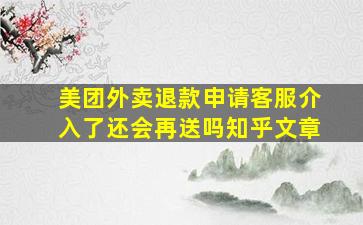 美团外卖退款申请客服介入了还会再送吗知乎文章